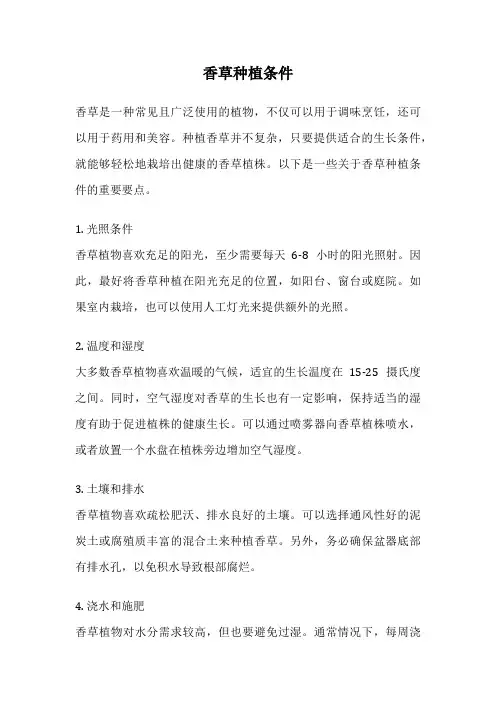 香草种植条件

香草是一种常见且广泛使用的植物，不仅可以用于调味烹饪，还可以用于药用和美容。种植香草并不复杂，只要提供适合的生长条件，就能够轻松地栽培出健康的香草植株。以下是一些关于香草种植条件的重要要点。

1. 光照条件
香草植物喜欢充足的阳光，至少需要每天 6-8 小时的阳光照射。因此，最好将香草种植在阳光充足的位置，如阳台、窗台或庭院。如果室内栽培，也可以使用人工灯光来提供额外的光照。

2. 温度和湿度
大多数香草植物喜欢温暖的气候，适宜的生长温度在 15-25 摄氏度之间。同时，空气湿度对香草的生长也有一定影响，保持适当的湿度有助于促进植株的健康生长。可以通过喷雾器向香草植株喷水，或者放置一个水盘在植株旁边增加空气湿度。

3. 土壤和排水
香草植物喜欢疏松肥沃、排水良好的土壤。可以选择通风性好的泥炭土或腐殖质丰富的混合土来种植香草。另外，务必确保盆器底部有排水孔，以免积水导致根部腐烂。

4. 浇水和施肥
香草植物对水分需求较高，但也要避免过湿。通常情况下，每周浇